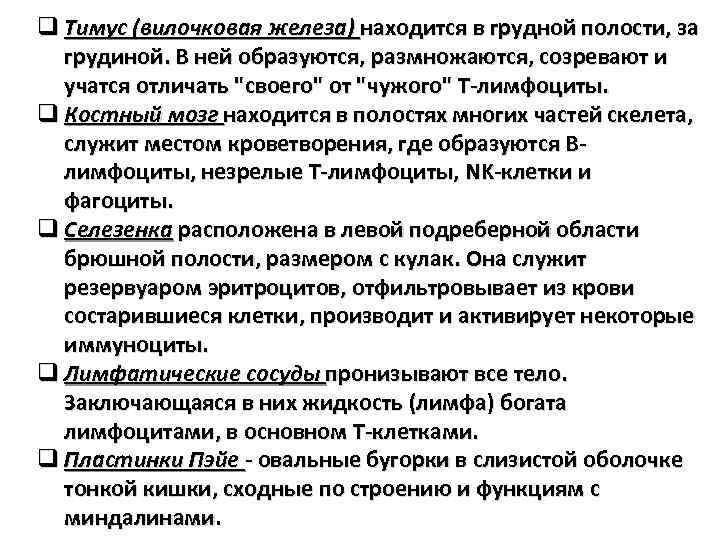 ❑ Тимус (вилочковая железа) находится в грудной полости, за грудиной. В ней образуются, размножаются, созревают и учатся отличать "своего" от "чужого" Т-лимфоциты.

❑ Костный мозг находится в полостях многих частей скелета, служит местом кроветворения, где образуются В-лимфоциты, незрелые Т-лимфоциты, NK-клетки и фагоциты.

❑ Селезенка расположена в левой подреберной области брюшной полости, размером с кулак. Она служит резервуаром эритроцитов, отфильтровывает из крови состарившиеся клетки, производит и активирует некоторые иммуноциты.

❑ Лимфатические сосуды пронизывают все тело. Заключающаяся в них жидкость (лимфа) богата лимфоцитами, в основном Т-клетками.

❑ Пластинки Пэйе - овальные бугорки в слизистой оболочке тонкой кишки, сходные по строению и функциям с миндалинами.